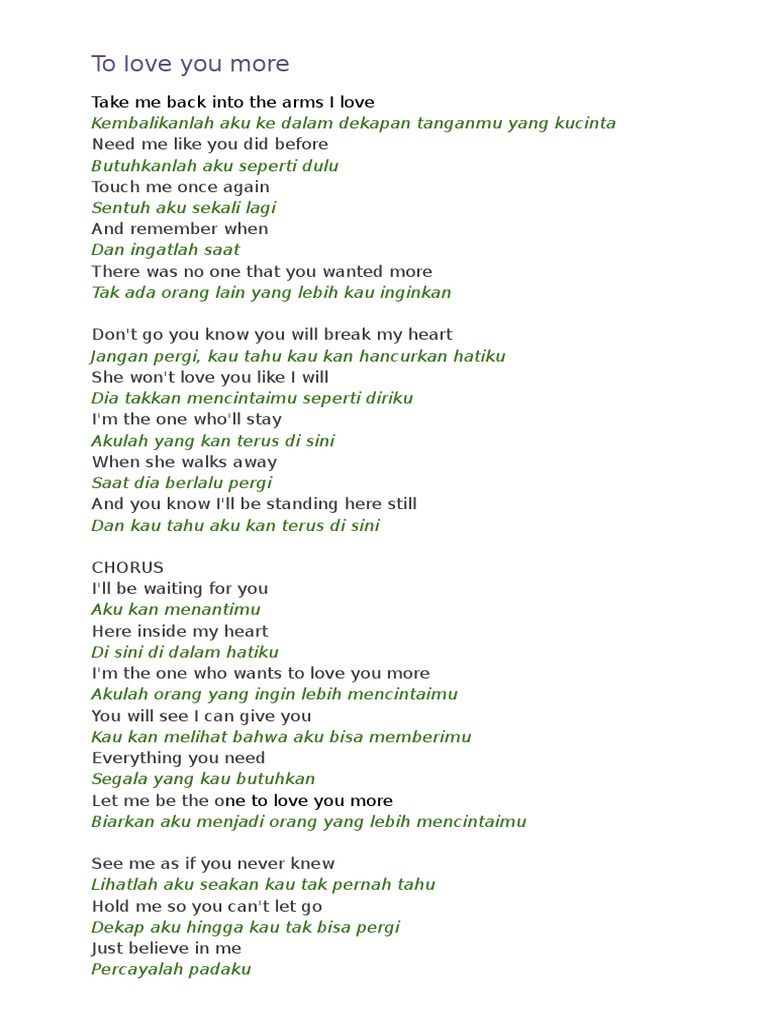 To love you more

Take me back into the arms I love
Kembalikanlah aku ke dalam dekapan tanganmu yang kucinta
Need me like you did before
Butuhkanlah aku seperti dulu
Touch me once again
Sentuh aku sekali lagi
And remember when
Dan ingatlah saat
There was no one that you wanted more
Tak ada orang lain yang lebih kau inginkan

Don't go you know you will break my heart
Jangan pergi, kau tahu kau kan hancurkan hatiku
She won't love you like I will
Dia takkan mencintaimu seperti diriku
I'm the one who'll stay
Akulah yang kan terus di sini
When she walks away
Saat dia berlalu pergi
And you know I'll be standing here still
Dan kau tahu aku kan terus di sini

CHORUS
I'll be waiting for you
Aku kan menantimu
Here inside my heart
Di sini di dalam hatiku
I'm the one who wants to love you more
Akulah orang yang ingin lebih mencintaimu
You will see I can give you
Kau kan melihat bahwa aku bisa memberimu
Everything you need
Segala yang kau butuhkan
Let me be the one to love you more
Biarkan aku menjadi orang yang lebih mencintaimu

See me as if you never knew
Lihatlah aku seakan kau tak pernah tahu
Hold me so you can't let go
Dekap aku hingga kau tak bisa pergi
Just believe in me
Percayalah padaku